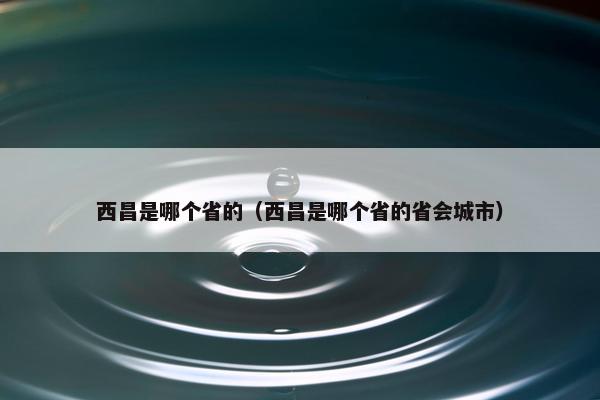 西昌是哪个省的（西昌是哪个省的省会城市）